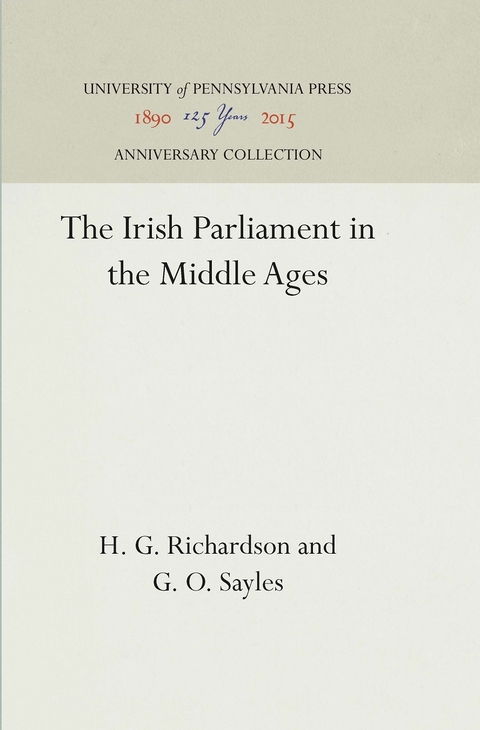 UNIVERSITY of PENNSYLVANIA PRESS
1890 125 Years 2015
ANNIVERSARY COLLECTION

The Irish Parliament in the Middle Ages

H. G. Richardson and G. O. Sayles